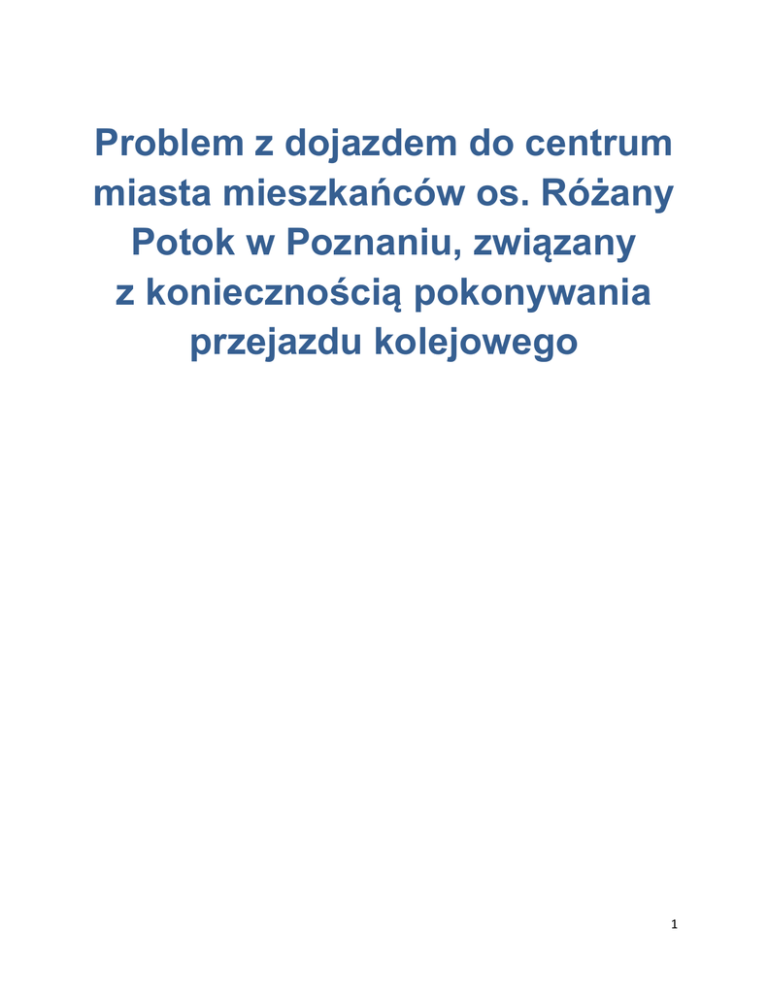 Problem z dojazdem do centrum miasta mieszkańców os. Różany Potok w Poznaniu, związany z koniecznością pokonywania przejazdu kolejowego

1